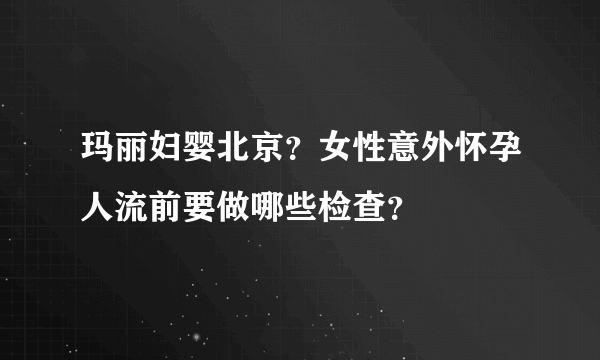 玛丽妇婴北京？女性意外怀孕人流前要做哪些检查？